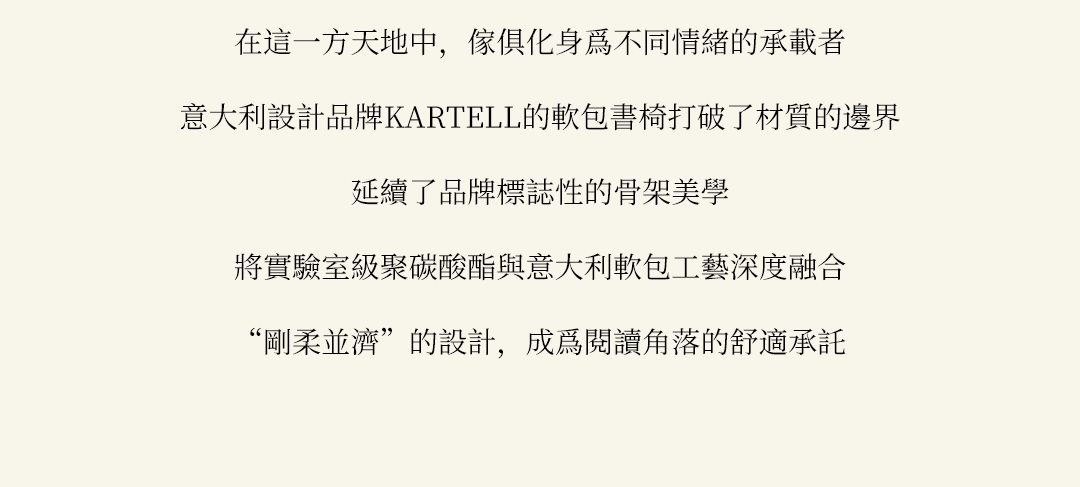 在這一方天地中，傢俱化身爲不同情緒的承載者

意大利設計品牌KARTELL的軟包書椅打破了材質的邊界

延續了品牌標誌性的骨架美學

將實驗室級聚碳酸酯與意大利軟包工藝深度融合

“剛柔並濟”的設計，成爲閱讀角落的舒適承託